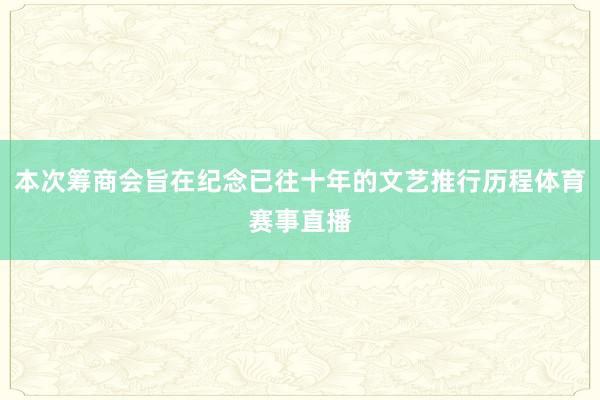 本次筹商会旨在纪念已往十年的文艺推行历程体育赛事直播